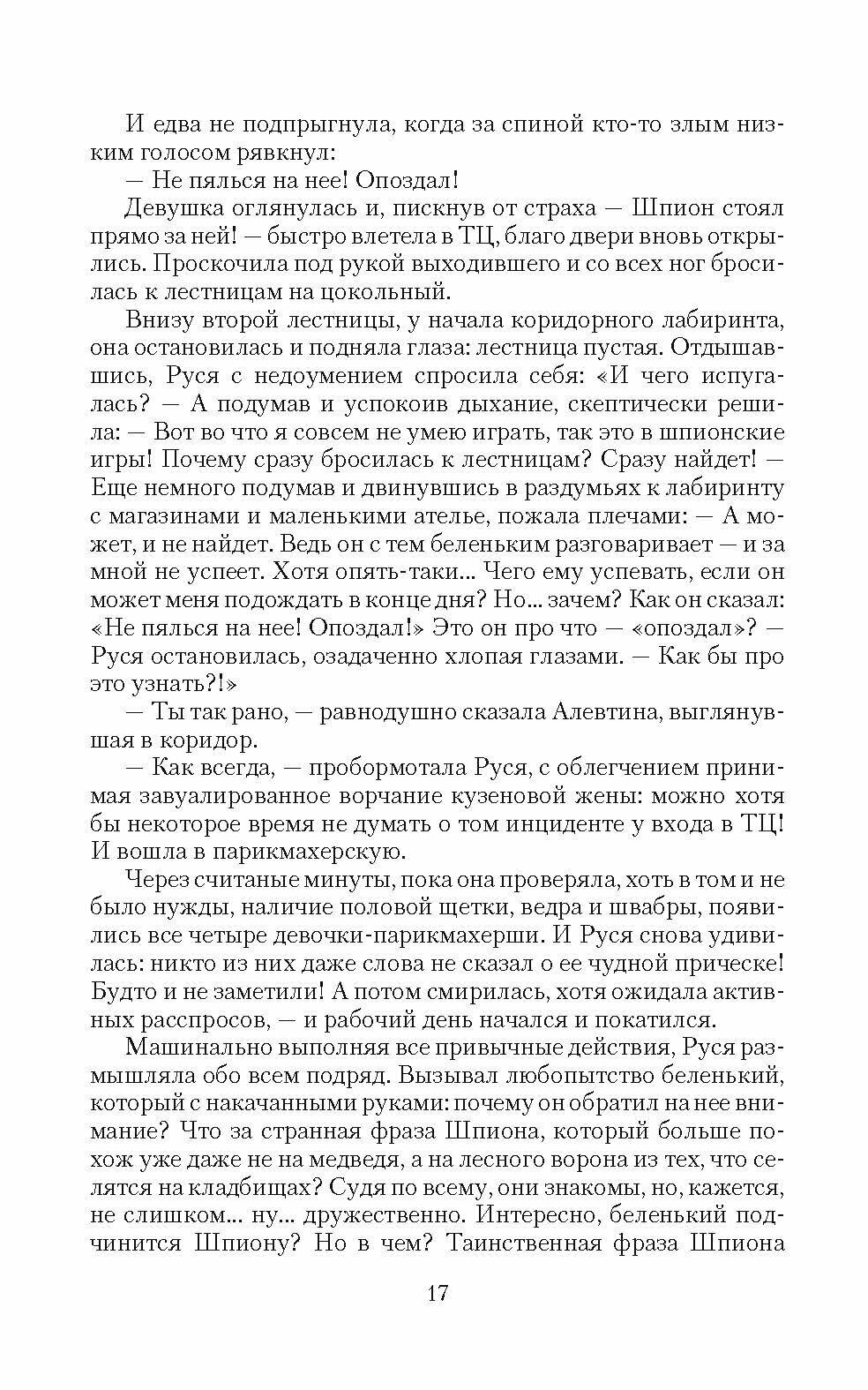 И едва не подпрыгнула, когда за спиной кто-то злым низким голосом рявкнул:

— Не пялься на нее! Опоздал!

Девушка оглянулась и, пискнув от страха — Шпион стоял прямо за ней! — быстро влетела в ТЦ, благо двери вновь открылись. Проскочила под рукой выходившего и со всех ног бросилась к лестницам на цокольный.

Внизу второй лестницы, у начала коридорного лабиринта, она остановилась и подняла глаза: лестница пустая. Отдышавшись, Руся с недоумением спросила себя: «И чего испугалась? — А подумав и успокоив дыхание, скептически решила: — Вот во что я совсем не умею играть, так это в шпионские игры! Почему сразу бросилась к лестницам? Сразу найдет! — Еще немного подумав и двинувшись в раздумьях к лабиринту с магазинами и маленькими ателье, пожала плечами: — А может, и не найдет. Ведь он с тем беленьким разговаривает — и за мной не успеет. Хотя опять-таки... Чего ему успевать, если он может меня подождать в конце дня? Но... зачем? Как он сказал: «Не пялься на нее! Опоздал!» Это он про что — «опоздал»? — Руся остановилась, озадаченно хлопая глазами. — Как бы про это узнать?!»

— Ты так рано, — равнодушно сказала Алевтина, выглянувшая в коридор.

— Как всегда, — пробормотала Руся, с облегчением принимая завуалированное ворчание кузеновой жены: можно хотя бы некоторое время не думать о том инциденте у входа в ТЦ! И вошла в парикмахерскую.

Через считаные минуты, пока она проверяла, хоть в том и не было нужды, наличие половой щетки, ведра и швабры, появились все четыре девочки-парикмахерши. И Руся снова удивилась: никто из них даже слова не сказал о ее чудной прическе! Будто и не заметили! А потом смирилась, хотя ожидала активных расспросов, — и рабочий день начался и покатился.

Машинально выполняя все привычные действия, Руся размышляла обо всем подряд. Вызывал любопытство беленький, который с накачанными руками: почему он обратил на нее внимание? Что за странная фраза Шпиона, который больше похож уже даже не на медведя, а на лесного ворона из тех, что селятся на кладбищах? Судя по всему, они знакомы, но, кажется, не слишком... ну... дружественно. Интересно, беленький подчинится Шпиону? Но в чем? Таинственная фраза Шпиона

17